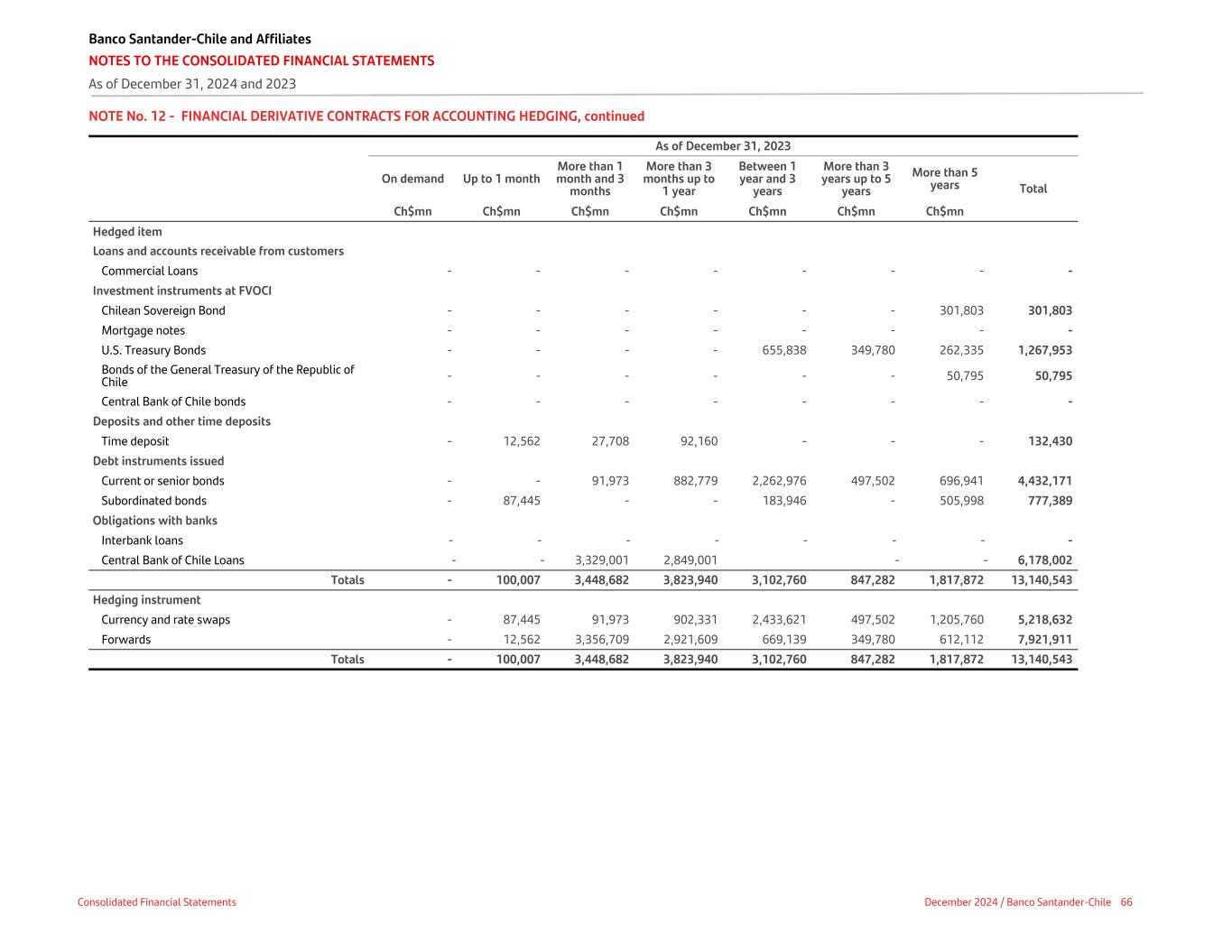 Banco Santander-Chile and Affiliates
NOTES TO THE CONSOLIDATED FINANCIAL STATEMENTS
As of December 31, 2024 and 2023

NOTE No. 12 - FINANCIAL DERIVATIVE CONTRACTS FOR ACCOUNTING HEDGING, continued

As of December 31, 2023

| | On demand | Up to 1 month | More than 1 month and 3 months | More than 3 months up to 1 year | Between 1 year and 3 years | More than 3 years up to 5 years | More than 5 years | Total |
|---|---|---|---|---|---|---|---|---|
| | Ch$mn | Ch$mn | Ch$mn | Ch$mn | Ch$mn | Ch$mn | Ch$mn | |
| Hedged item | | | | | | | | |
| Loans and accounts receivable from customers | | | | | | | | |
| Commercial Loans | - | - | - | - | - | - | - | - |
| Investment instruments at FVOCI | | | | | | | | |
| Chilean Sovereign Bond | - | - | - | - | - | - | 301,803 | 301,803 |
| Mortgage notes | - | - | - | - | - | - | - | - |
| U.S. Treasury Bonds | - | - | - | - | 655,838 | 349,780 | 262,335 | 1,267,953 |
| Bonds of the General Treasury of the Republic of Chile | - | - | - | - | - | - | 50,795 | 50,795 |
| Central Bank of Chile bonds | - | - | - | - | - | - | - | - |
| Deposits and other time deposits | | | | | | | | |
| Time deposit | - | 12,562 | 27,708 | 92,160 | - | - | - | 132,430 |
| Debt instruments issued | | | | | | | | |
| Current or senior bonds | - | - | 91,973 | 882,779 | 2,262,976 | 497,502 | 696,941 | 4,432,171 |
| Subordinated bonds | - | 87,445 | - | - | 183,946 | - | 505,998 | 777,389 |
| Obligations with banks | | | | | | | | |
| Interbank loans | - | - | - | - | - | - | - | - |
| Central Bank of Chile Loans | - | - | 3,329,001 | 2,849,001 | | - | - | 6,178,002 |
| Totals | - | 100,007 | 3,448,682 | 3,823,940 | 3,102,760 | 847,282 | 1,817,872 | 13,140,543 |
| Hedging instrument | | | | | | | | |
| Currency and rate swaps | - | 87,445 | 91,973 | 902,331 | 2,433,621 | 497,502 | 1,205,760 | 5,218,632 |
| Forwards | - | 12,562 | 3,356,709 | 2,921,609 | 669,139 | 349,780 | 612,112 | 7,921,911 |
| Totals | - | 100,007 | 3,448,682 | 3,823,940 | 3,102,760 | 847,282 | 1,817,872 | 13,140,543 |

Consolidated Financial Statements
December 2024 / Banco Santander-Chile 66